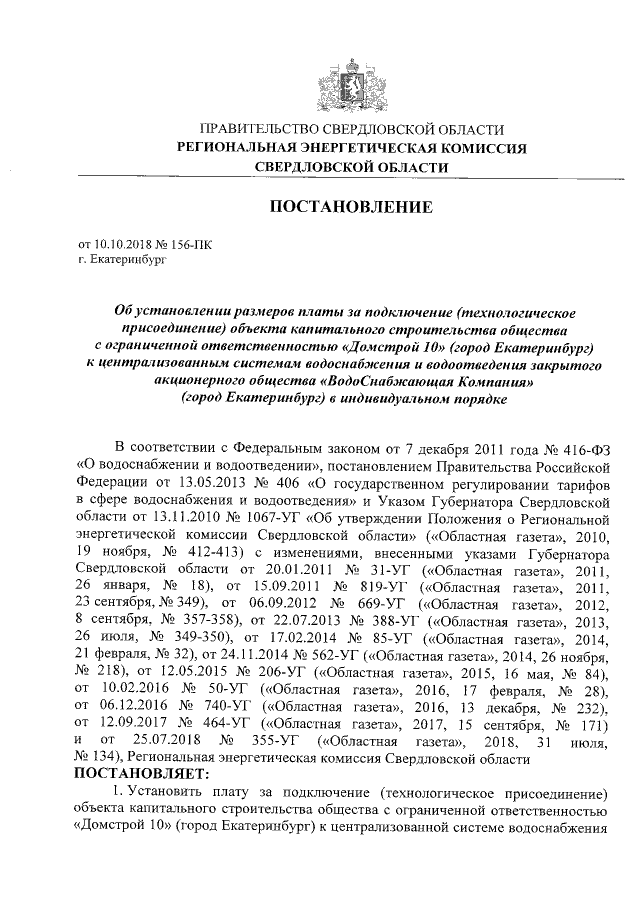 ПРАВИТЕЛЬСТВО СВЕРДЛОВСКОЙ ОБЛАСТИ
РЕГИОНАЛЬНАЯ ЭНЕРГЕТИЧЕСКАЯ КОМИССИЯ
СВЕРДЛОВСКОЙ ОБЛАСТИ

ПОСТАНОВЛЕНИЕ

от 10.10.2018 № 156-ПК
г. Екатеринбург

Об установлении размеров платы за подключение (технологическое присоединение) объекта капитального строительства общества с ограниченной ответственностью «Домстрой 10» (город Екатеринбург) к централизованным системам водоснабжения и водоотведения закрытого акционерного общества «ВодоСнабжающая Компания» (город Екатеринбург) в индивидуальном порядке

В соответствии с Федеральным законом от 7 декабря 2011 года № 416-ФЗ «О водоснабжении и водоотведении», постановлением Правительства Российской Федерации от 13.05.2013 № 406 «О государственном регулировании тарифов в сфере водоснабжения и водоотведения» и Указом Губернатора Свердловской области от 13.11.2010 № 1067-УГ «Об утверждении Положения о Региональной энергетической комиссии Свердловской области» («Областная газета», 2010, 19 ноября, № 412-413) с изменениями, внесенными указами Губернатора Свердловской области от 20.01.2011 № 31-УГ («Областная газета», 2011, 26 января, № 18), от 15.09.2011 № 819-УГ («Областная газета», 2011, 23 сентября, № 349), от 06.09.2012 № 669-УГ («Областная газета», 2012, 8 сентября, № 357-358), от 22.07.2013 № 388-УГ («Областная газета», 2013, 26 июля, № 349-350), от 17.02.2014 № 85-УГ («Областная газета», 2014, 21 февраля, № 32), от 24.11.2014 № 562-УГ («Областная газета», 2014, 26 ноября, № 218), от 12.05.2015 № 206-УГ («Областная газета», 2015, 16 мая, № 84), от 10.02.2016 № 50-УГ («Областная газета», 2016, 17 февраля, № 28), от 06.12.2016 № 740-УГ («Областная газета», 2016, 13 декабря, № 232), от 12.09.2017 № 464-УГ («Областная газета», 2017, 15 сентября, № 171) и от 25.07.2018 № 355-УГ («Областная газета», 2018, 31 июля, № 134), Региональная энергетическая комиссия Свердловской области
ПОСТАНОВЛЯЕТ:
1. Установить плату за подключение (технологическое присоединение) объекта капитального строительства общества с ограниченной ответственностью «Домстрой 10» (город Екатеринбург) к централизованной системе водоснабжения